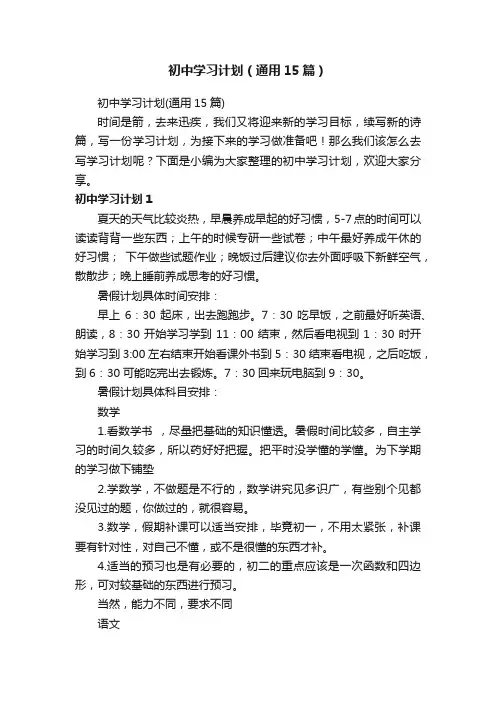 初中学习计划（通用15篇）

初中学习计划(通用15篇)

时间是箭，去来迅疾，我们又将迎来新的学习目标，续写新的诗篇，写一份学习计划，为接下来的学习做准备吧！那么我们该怎么去写学习计划呢？下面是小编为大家整理的初中学习计划，欢迎大家分享。

初中学习计划1

夏天的天气比较炎热，早晨养成早起的好习惯，5-7点的时间可以读读背背一些东西；上午的时候专研一些试卷；中午最好养成午休的好习惯； 下午做些试题作业；晚饭过后建议你去外面呼吸下新鲜空气，散散步；晚上睡前养成思考的好习惯。

暑假计划具体时间安排：

早上 6：30 起床，出去跑跑步。7：30 吃早饭，之前最好听英语、朗读，8：30 开始学习学到 11：00 结束，然后看电视到 1：30 时开始学习到 3:00 左右结束开始看课外书到 5：30 结束看电视，之后吃饭，到 6：30 可能吃完出去锻炼。7：30 回来玩电脑到 9：30。

暑假计划具体科目安排：

数学

1.看数学书 ，尽量把基础的知识懂透。暑假时间比较多，自主学习的时间久较多，所以药好好把握。把平时没学懂的学懂。为下学期的学习做下铺垫

2.学数学，不做题是不行的，数学讲究见多识广，有些别个见都没见过的题，你做过的，就很容易。

3.数学，假期补课可以适当安排，毕竟初一，不用太紧张，补课要有针对性，对自己不懂，或不是很懂的东西才补。

4.适当的预习也是有必要的，初二的重点应该是一次函数和四边形，可对较基础的东西进行预习。

当然，能力不同，要求不同

语文